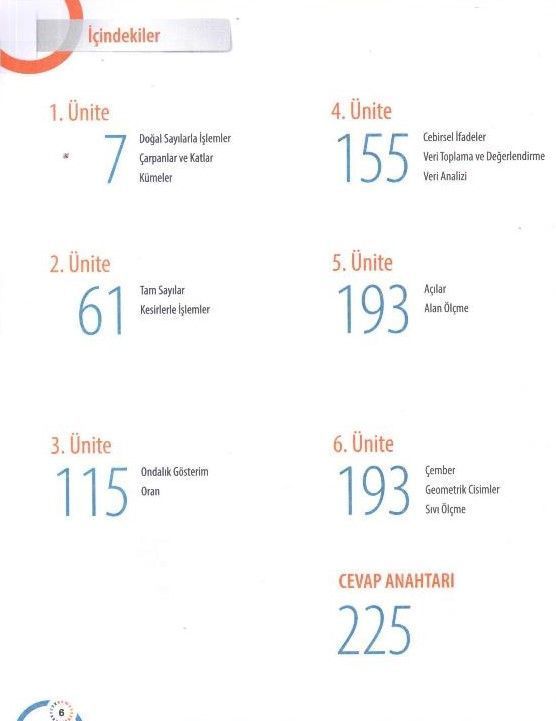 İçindekiler

1. Ünite
7
Doğal Sayılarla İşlemler
Çarpanlar ve Katlar
Kümeler

2. Ünite
61
Tam Sayılar
Kesirlerle İşlemler

3. Ünite
115
Ondalık Gösterim
Oran

4. Ünite
155
Cebirsel İfadeler
Veri Toplama ve Değerlendirme
Veri Analizi

5. Ünite
193
Açılar
Alan Ölçme

6. Ünite
193
Çember
Geometrik Cisimler
Sıvı Ölçme

CEVAP ANAHTARI
225

6